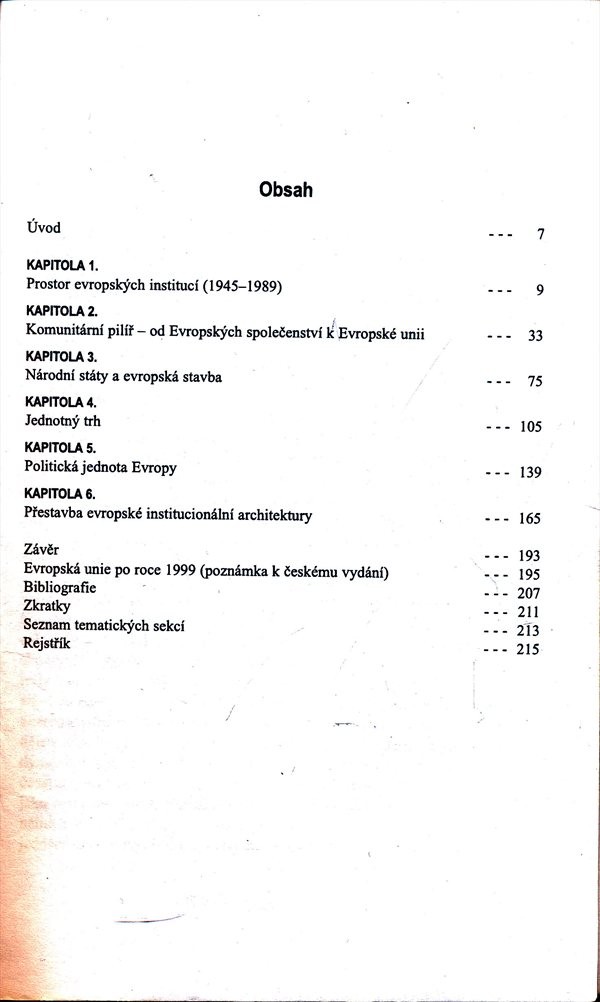 Obsah

Úvod --- 7

KAPITOLA 1.
Prostor evropských institucí (1945–1989) --- 9

KAPITOLA 2.
Komunitární pilíř – od Evropských společenství k Evropské unii --- 33

KAPITOLA 3.
Národní státy a evropská stavba --- 75

KAPITOLA 4.
Jednotný trh --- 105

KAPITOLA 5.
Politická jednota Evropy --- 139

KAPITOLA 6.
Přestavba evropské institucionální architektury --- 165

Závěr --- 193
Evropská unie po roce 1999 (poznámka k českému vydání) --- 195
Bibliografie --- 207
Zkratky --- 211
Seznam tematických sekcí --- 213
Rejstřík --- 215